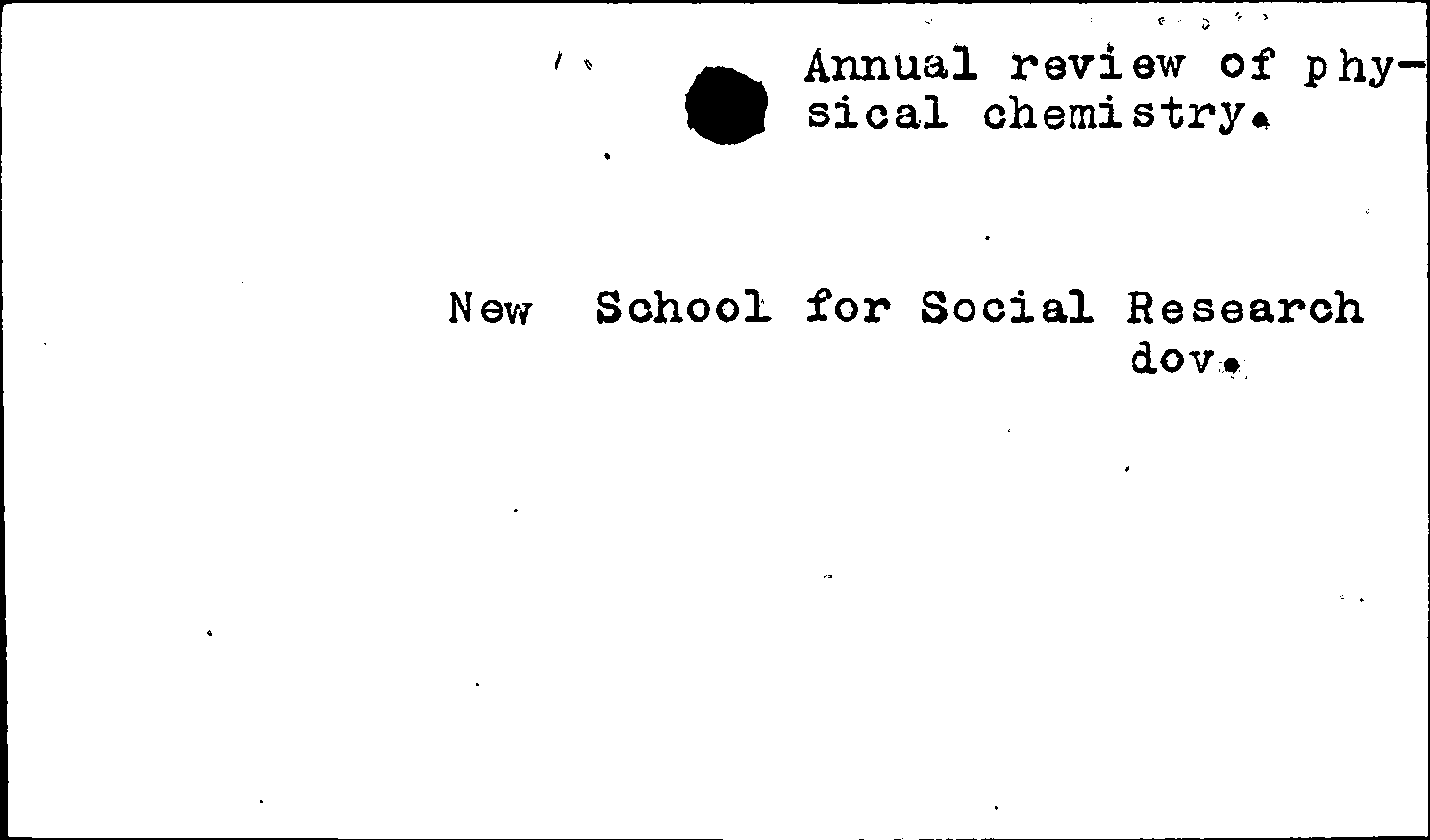 Annual review of physical chemistry.

New School for Social Research
dov.